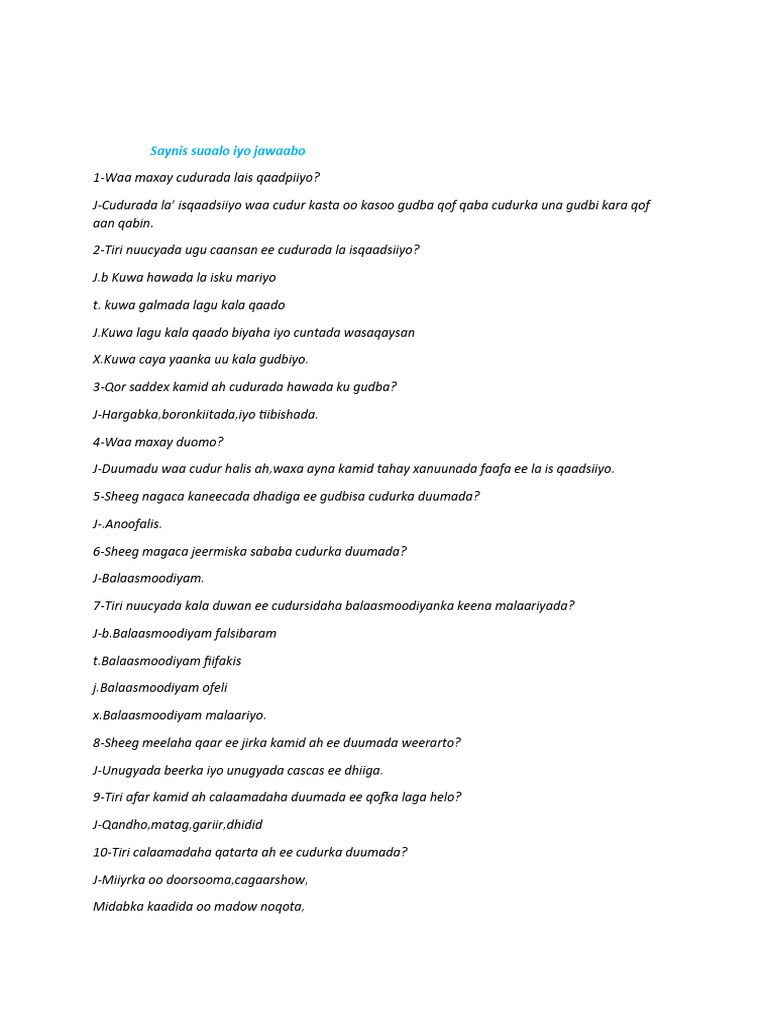 Saynis suaalo iyo jawaabo

1-Waa maxay cudurada lais qaadpiiyo?

J-Cudurada la' isqaadsiiyo waa cudur kasta oo kasoo gudba qof qaba cudurka una gudbi kara qof aan qabin.

2-Tiri nuucyada ugu caansan ee cudurada la isqaadsiiyo?

J.b Kuwa hawada la isku mariyo

t. kuwa galmada lagu kala qaado

J.Kuwa lagu kala qaado biyaha iyo cuntada wasaqaysan

X.Kuwa caya yaanka uu kala gudbiyo.

3-Qor saddex kamid ah cudurada hawada ku gudba?

J-Hargabka,boronkiitada,iyo tiibishada.

4-Waa maxay duomo?

J-Duumadu waa cudur halis ah,waxa ayna kamid tahay xanuunada faafa ee la is qaadsiiyo.

5-Sheeg nagaca kaneecada dhadiga ee gudbisa cudurka duumada?

J-.Anoofalis.

6-Sheeg magaca jeermiska sababa cudurka duumada?

J-Balaasmoodiyam.

7-Tiri nuucyada kala duwan ee cudursidaha balaasmoodiyanka keena malaariyada?

J-b.Balaasmoodiyam falsibaram

t.Balaasmoodiyam fiifakis

j.Balaasmoodiyam ofeli

x.Balaasmoodiyam malaariyo.

8-Sheeg meelaha qaar ee jirka kamid ah ee duumada weerarto?

J-Unugyada beerka iyo unugyada cascas ee dhiiga.

9-Tiri afar kamid ah calaamadaha duumada ee qofka laga helo?

J-Qandho,matag,gariir,dhidid

10-Tiri calaamadaha qatarta ah ee cudurka duumada?

J-Miiyrka oo doorsooma,cagaarshow,

Midabka kaadida oo madow noqota,